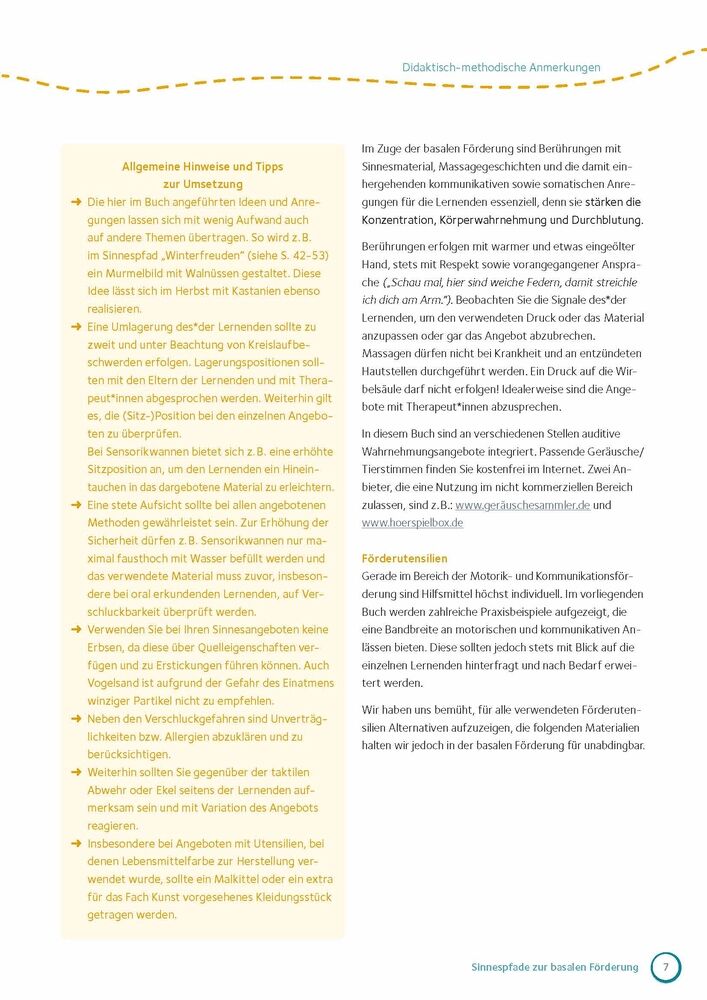 Didaktisch-methodische Anmerkungen

Allgemeine Hinweise und Tipps zur Umsetzung

➜ Die hier im Buch angeführten Ideen und Anregungen lassen sich mit wenig Aufwand auch auf andere Themen übertragen. So wird z. B. im Sinnespfad „Winterfreuden" (siehe S. 42–53) ein Murmelbild mit Walnüssen gestaltet. Diese Idee lässt sich im Herbst mit Kastanien ebenso realisieren.

➜ Eine Umlagerung des*der Lernenden sollte zu zweit und unter Beachtung von Kreislaufbeschwerden erfolgen. Lagerungspositionen sollten mit den Eltern der Lernenden und mit Therapeut*innen abgesprochen werden. Weiterhin gilt es, die (Sitz-)Position bei den einzelnen Angeboten zu überprüfen.
Bei Sensorikwannen bietet sich z. B. eine erhöhte Sitzposition an, um den Lernenden ein Hineintauchen in das dargebotene Material zu erleichtern.

➜ Eine stete Aufsicht sollte bei allen angebotenen Methoden gewährleistet sein. Zur Erhöhung der Sicherheit dürfen z. B. Sensorikwannen nur maximal fausthoch mit Wasser befüllt werden und das verwendete Material muss zuvor, insbesondere bei oral erkundenden Lernenden, auf Verschluckbarkeit überprüft werden.

➜ Verwenden Sie bei Ihren Sinnesangeboten keine Erbsen, da diese über Quelleigenschaften verfügen und zu Erstickungen führen können. Auch Vogelsand ist aufgrund der Gefahr des Einatmens winziger Partikel nicht zu empfehlen.

➜ Neben den Verschluckgefahren sind Unverträglichkeiten bzw. Allergien abzuklären und zu berücksichtigen.

➜ Weiterhin sollten Sie gegenüber der taktilen Abwehr oder Ekel seitens der Lernenden aufmerksam sein und mit Variation des Angebots reagieren.

➜ Insbesondere bei Angeboten mit Utensilien, bei denen Lebensmittelfarbe zur Herstellung verwendet wurde, sollte ein Malkittel oder ein extra für das Fach Kunst vorgesehenes Kleidungsstück getragen werden.

Im Zuge der basalen Förderung sind Berührungen mit Sinnesmaterial, Massagegeschichten und die damit einhergehenden kommunikativen sowie somatischen Anregungen für die Lernenden essenziell, denn sie stärken die Konzentration, Körperwahrnehmung und Durchblutung.

Berührungen erfolgen mit warmer und etwas eingeölter Hand, stets mit Respekt sowie vorangegangener Ansprache („Schau mal, hier sind weiche Federn, damit streichle ich dich am Arm."). Beobachten Sie die Signale des*der Lernenden, um den verwendeten Druck oder das Material anzupassen oder gar das Angebot abzubrechen. Massagen dürfen nicht bei Krankheit und an entzündeten Hautstellen durchgeführt werden. Ein Druck auf die Wirbelsäule darf nicht erfolgen! Idealerweise sind die Angebote mit Therapeut*innen abzusprechen.

In diesem Buch sind an verschiedenen Stellen auditive Wahrnehmungsangebote integriert. Passende Geräusche/Tierstimmen finden Sie kostenfrei im Internet. Zwei Anbieter, die eine Nutzung im nicht kommerziellen Bereich zulassen, sind z. B.: www.geräuschesammler.de und www.hoerspielbox.de

Förderutensilien
Gerade im Bereich der Motorik- und Kommunikationsförderung sind Hilfsmittel höchst individuell. Im vorliegenden Buch werden zahlreiche Praxisbeispiele aufgezeigt, die eine Bandbreite an motorischen und kommunikativen Anlässen bieten. Diese sollten jedoch stets mit Blick auf die einzelnen Lernenden hinterfragt und nach Bedarf erweitert werden.

Wir haben uns bemüht, für alle verwendeten Förderutensilien Alternativen aufzuzeigen, die folgenden Materialien halten wir jedoch in der basalen Förderung für unabdingbar.

Sinnespfade zur basalen Förderung 7